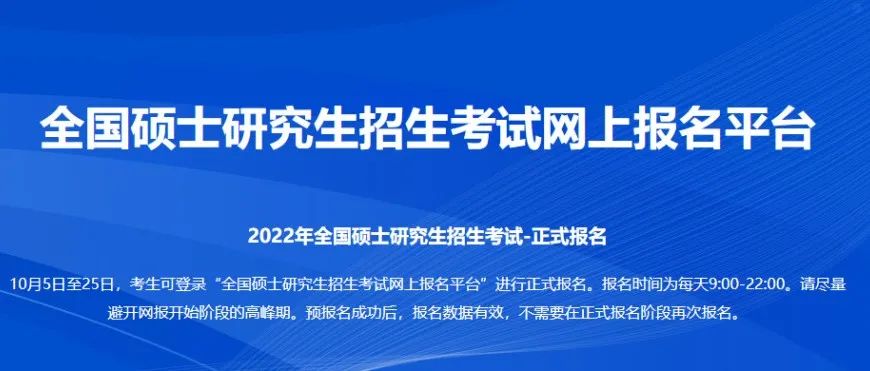 全国硕士研究生招生考试网上报名平台

2022年全国硕士研究生招生考试-正式报名

10月5日至25日，考生可登录“全国硕士研究生招生考试网上报名平台”进行正式报名。报名时间为每天9:00-22:00。请尽量避开网报开始阶段的高峰期。预报名成功后，报名数据有效，不需要在正式报名阶段再次报名。